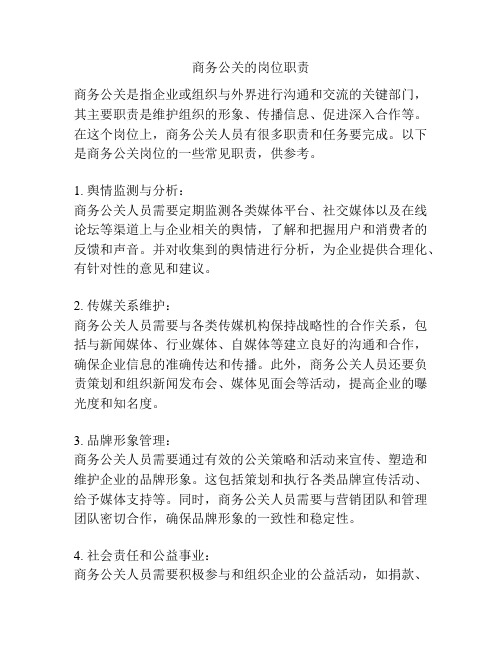 商务公关的岗位职责

商务公关是指企业或组织与外界进行沟通和交流的关键部门，其主要职责是维护组织的形象、传播信息、促进深入合作等。在这个岗位上，商务公关人员有很多职责和任务要完成。以下是商务公关岗位的一些常见职责，供参考。

1. 舆情监测与分析：
商务公关人员需要定期监测各类媒体平台、社交媒体以及在线论坛等渠道上与企业相关的舆情，了解和把握用户和消费者的反馈和声音。并对收集到的舆情进行分析，为企业提供合理化、有针对性的意见和建议。

2. 传媒关系维护：
商务公关人员需要与各类传媒机构保持战略性的合作关系，包括与新闻媒体、行业媒体、自媒体等建立良好的沟通和合作，确保企业信息的准确传达和传播。此外，商务公关人员还要负责策划和组织新闻发布会、媒体见面会等活动，提高企业的曝光度和知名度。

3. 品牌形象管理：
商务公关人员需要通过有效的公关策略和活动来宣传、塑造和维护企业的品牌形象。这包括策划和执行各类品牌宣传活动、给予媒体支持等。同时，商务公关人员需要与营销团队和管理团队密切合作，确保品牌形象的一致性和稳定性。

4. 社会责任和公益事业：
商务公关人员需要积极参与和组织企业的公益活动，如捐款、